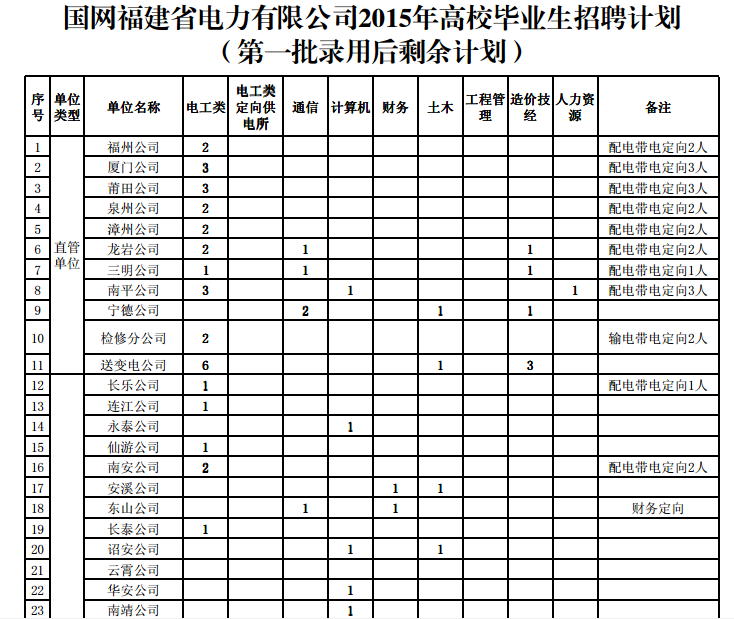 国网福建省电力有限公司2015年高校毕业生招聘计划
（第一批录用后剩余计划）

| 序号 | 单位类型 | 单位名称 | 电工类 | 电工类定向供电所 | 通信 | 计算机 | 财务 | 土木 | 工程管理 | 造价技经 | 人力资源 | 备注 |
|---|---|---|---|---|---|---|---|---|---|---|---|---|
| 1 | 直管单位 | 福州公司 | 2 | | | | | | | | | 配电带电定向2人 |
| 2 | | 厦门公司 | 3 | | | | | | | | | 配电带电定向3人 |
| 3 | | 莆田公司 | 3 | | | | | | | | | 配电带电定向3人 |
| 4 | | 泉州公司 | 2 | | | | | | | | | 配电带电定向2人 |
| 5 | | 漳州公司 | 2 | | | | | | | | | 配电带电定向2人 |
| 6 | | 龙岩公司 | 2 | | 1 | | | | | 1 | | 配电带电定向2人 |
| 7 | | 三明公司 | 1 | | 1 | | | | | 1 | | 配电带电定向1人 |
| 8 | | 南平公司 | 3 | | | 1 | | | | | 1 | 配电带电定向3人 |
| 9 | | 宁德公司 | | | 2 | | | 1 | | 1 | | |
| 10 | | 检修分公司 | 2 | | | | | | | | | 输电带电定向2人 |
| 11 | | 送变电公司 | 6 | | | | | 1 | | 3 | | |
| 12 | | 长乐公司 | 1 | | | | | | | | | 配电带电定向1人 |
| 13 | | 连江公司 | 1 | | | | | | | | | |
| 14 | | 永泰公司 | | | | 1 | | | | | | |
| 15 | | 仙游公司 | 1 | | | | | | | | | |
| 16 | | 南安公司 | 2 | | | | | | | | | 配电带电定向2人 |
| 17 | | 安溪公司 | | | | | 1 | 1 | | | | |
| 18 | | 东山公司 | | | 1 | | 1 | | | | | 财务定向 |
| 19 | | 长泰公司 | 1 | | | | | | | | | |
| 20 | | 诏安公司 | | | | 1 | | 1 | | | | |
| 21 | | 云霄公司 | | | | | | | | | | |
| 22 | | 华安公司 | | | | 1 | | | | | | |
| 23 | | 南靖公司 | | | | 1 | | | | | | |